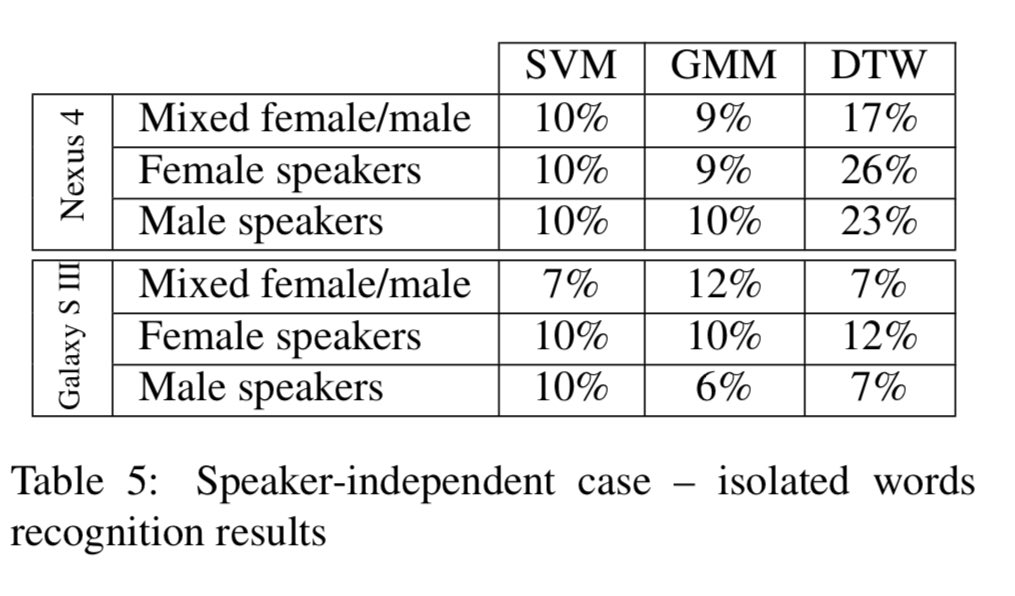 |  |  | SVM | GMM | DTW |
|---|---|---|---|---|
| Nexus 4 | Mixed female/male | 10% | 9% | 17% |
|  | Female speakers | 10% | 9% | 26% |
|  | Male speakers | 10% | 10% | 23% |
| Galaxy S III | Mixed female/male | 7% | 12% | 7% |
|  | Female speakers | 10% | 10% | 12% |
|  | Male speakers | 10% | 6% | 7% |

Table 5: Speaker-independent case – isolated words recognition results